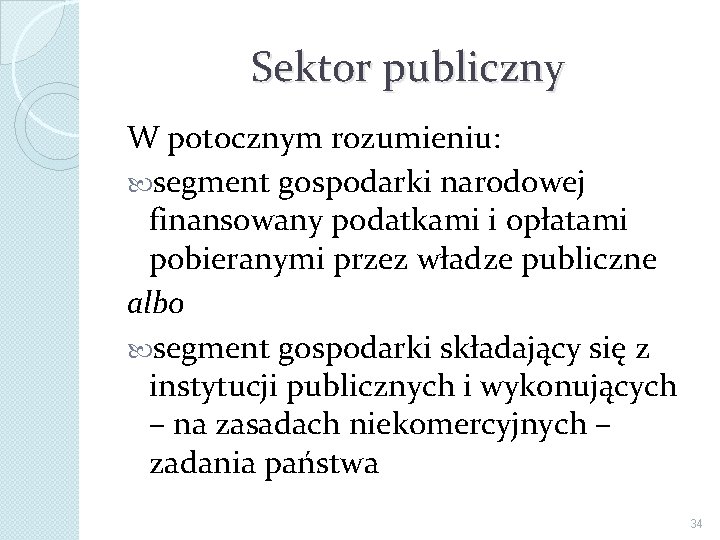 Sektor publiczny

W potocznym rozumieniu:

segment gospodarki narodowej finansowany podatkami i opłatami pobieranymi przez władze publiczne

albo

segment gospodarki składający się z instytucji publicznych i wykonujących – na zasadach niekomercyjnych – zadania państwa

34